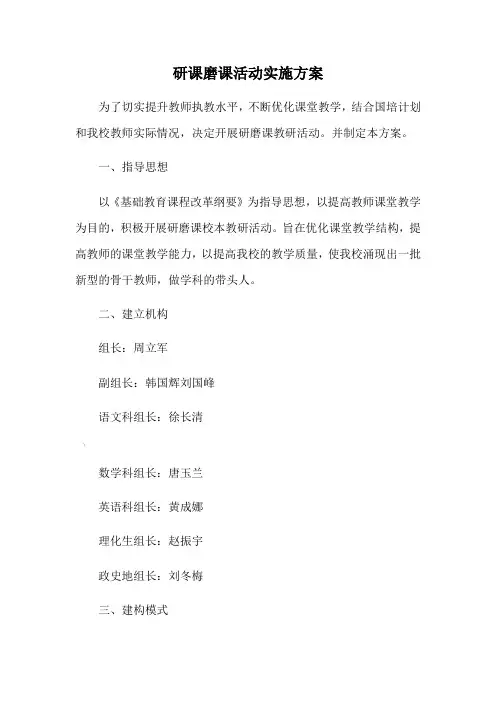 研课磨课活动实施方案

为了切实提升教师执教水平，不断优化课堂教学，结合国培计划和我校教师实际情况，决定开展研磨课教研活动。并制定本方案。

一、指导思想

以《基础教育课程改革纲要》为指导思想，以提高教师课堂教学为目的，积极开展研磨课校本教研活动。旨在优化课堂教学结构，提高教师的课堂教学能力，以提高我校的教学质量，使我校涌现出一批新型的骨干教师，做学科的带头人。

二、建立机构

组长：周立军

副组长：韩国辉刘国峰

语文科组长：徐长清

数学科组长：唐玉兰

英语科组长：黄成娜

理化生组长：赵振宇

政史地组长：刘冬梅

三、建构模式